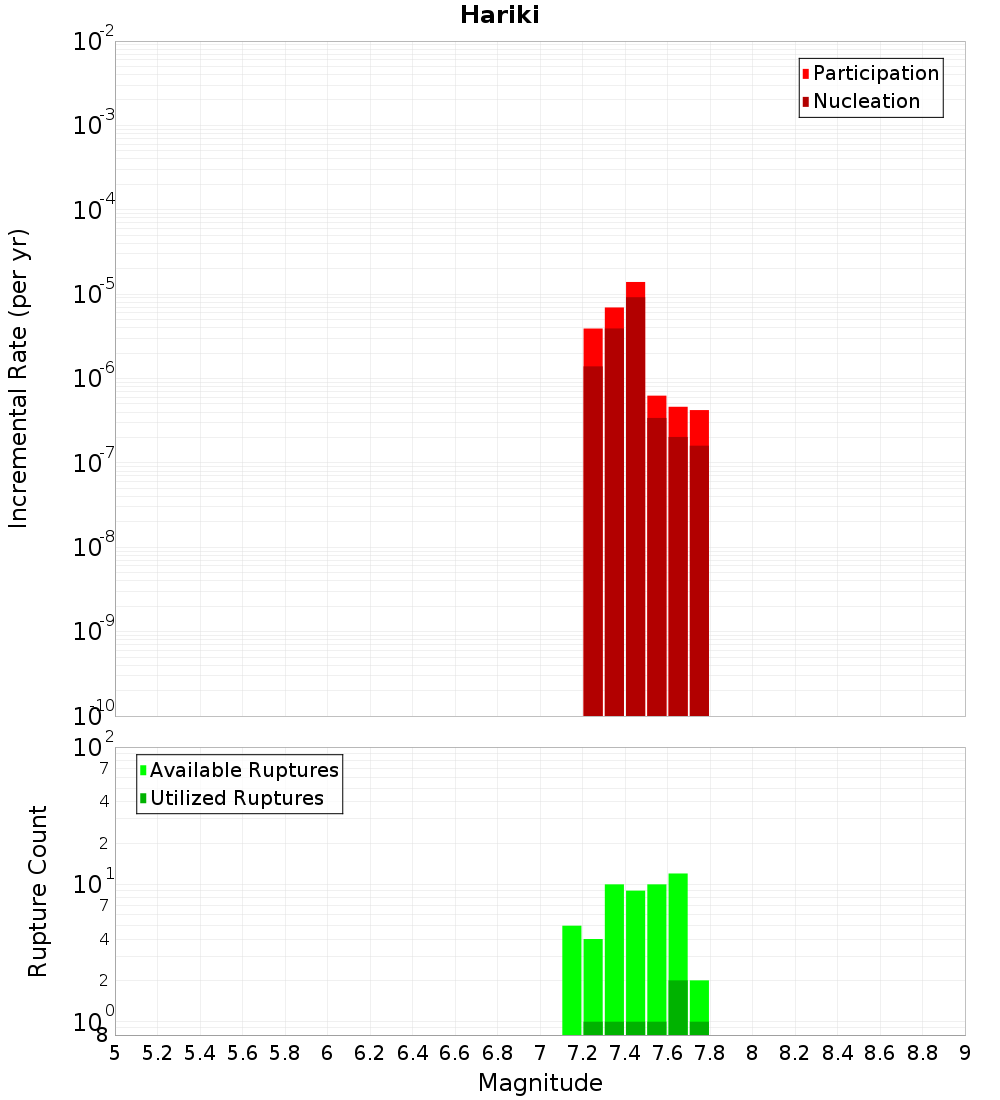 Hariki

Participation
Nucleation

Incremental Rate (per yr)

$10^{-2}$
$10^{-3}$
$10^{-4}$
$10^{-5}$
$10^{-6}$
$10^{-7}$
$10^{-8}$
$10^{-9}$
$10^{-10}$

Available Ruptures
Utilized Ruptures

Rupture Count

$10^{2}$
7
4
2
$10^{1}$
7
4
2
$10^{0}$
8

5 5.2 5.4 5.6 5.8 6 6.2 6.4 6.6 6.8 7 7.2 7.4 7.6 7.8 8 8.2 8.4 8.6 8.8 9

Magnitude